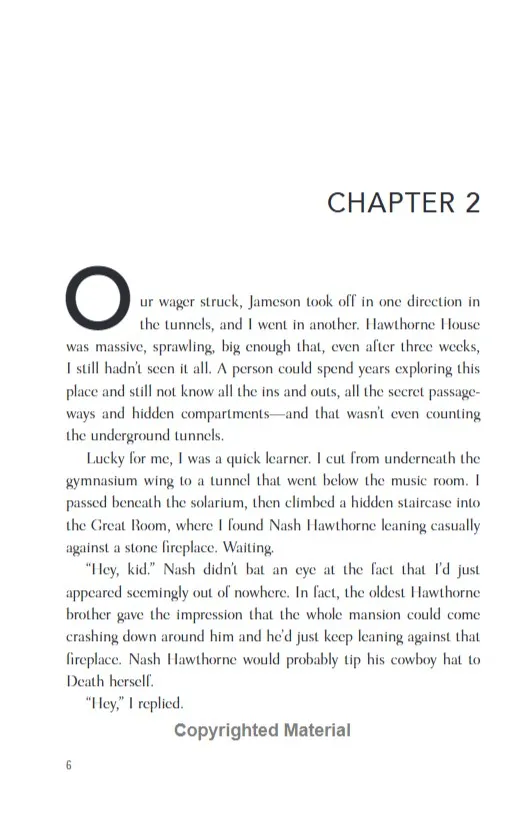 CHAPTER 2

Our wager struck, Jameson took off in one direction in the tunnels, and I went in another. Hawthorne House was massive, sprawling, big enough that, even after three weeks, I still hadn't seen it all. A person could spend years exploring this place and still not know all the ins and outs, all the secret passageways and hidden compartments—and that wasn't even counting the underground tunnels.

Lucky for me, I was a quick learner. I cut from underneath the gymnasium wing to a tunnel that went below the music room. I passed beneath the solarium, then climbed a hidden staircase into the Great Room, where I found Nash Hawthorne leaning casually against a stone fireplace. Waiting.

"Hey, kid." Nash didn't bat an eye at the fact that I'd just appeared seemingly out of nowhere. In fact, the oldest Hawthorne brother gave the impression that the whole mansion could come crashing down around him and he'd just keep leaning against that fireplace. Nash Hawthorne would probably tip his cowboy hat to Death herself.

"Hey," I replied.

Copyrighted Material

6